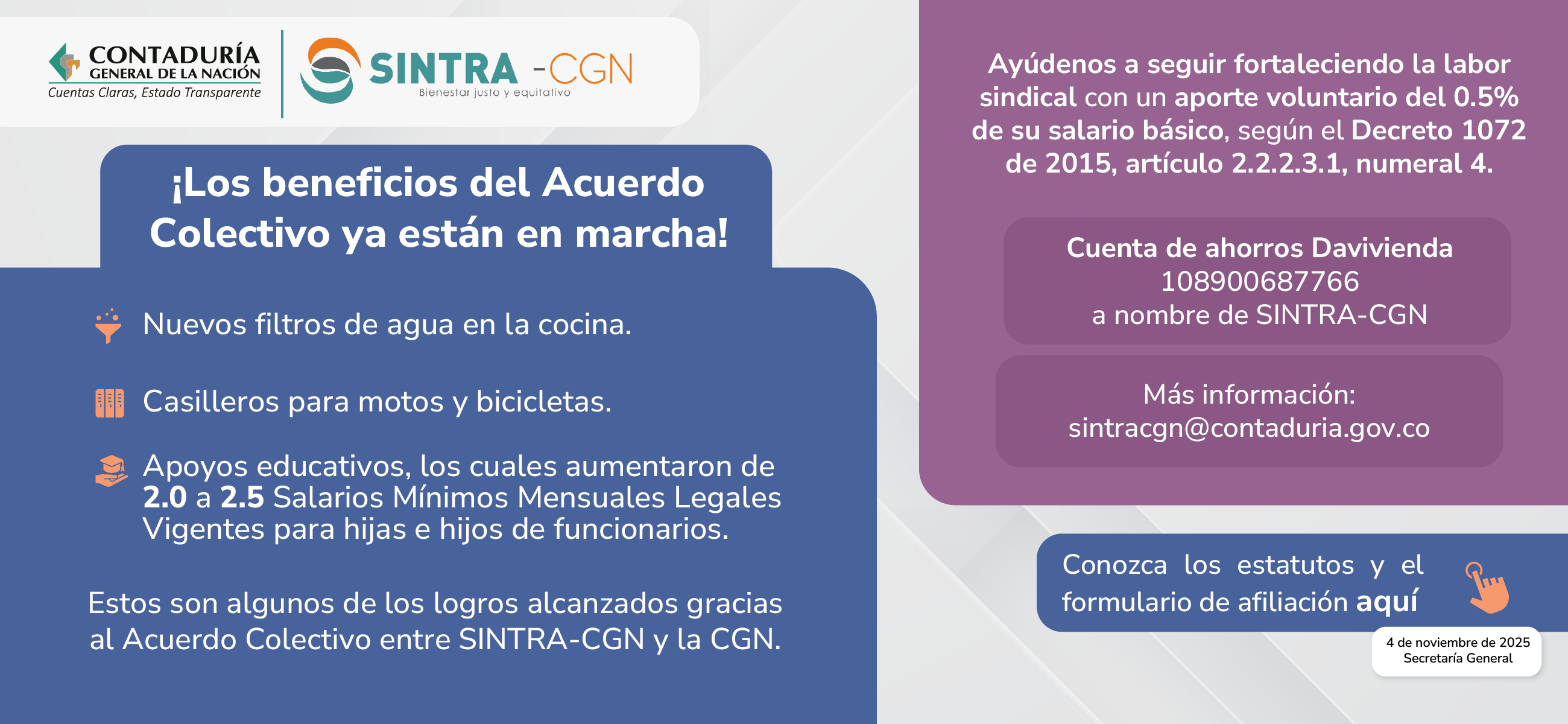 CONTADURÍA GENERAL DE LA NACIÓN
Cuentas Claras, Estado Transparente

SINTRA -CGN
Bienestar justo y equitativo

¡Los beneficios del Acuerdo Colectivo ya están en marcha!

Nuevos filtros de agua en la cocina.

Casilleros para motos y bicicletas.

Apoyos educativos, los cuales aumentaron de 2.0 a 2.5 Salarios Mínimos Mensuales Legales Vigentes para hijas e hijos de funcionarios.

Estos son algunos de los logros alcanzados gracias al Acuerdo Colectivo entre SINTRA-CGN y la CGN.

Ayúdenos a seguir fortaleciendo la labor sindical con un aporte voluntario del 0.5% de su salario básico, según el Decreto 1072 de 2015, artículo 2.2.2.3.1, numeral 4.

Cuenta de ahorros Davivienda
108900687766
a nombre de SINTRA-CGN

Más información:
sintracgn@contaduria.gov.co

Conozca los estatutos y el formulario de afiliación aquí

4 de noviembre de 2025
Secretaría General